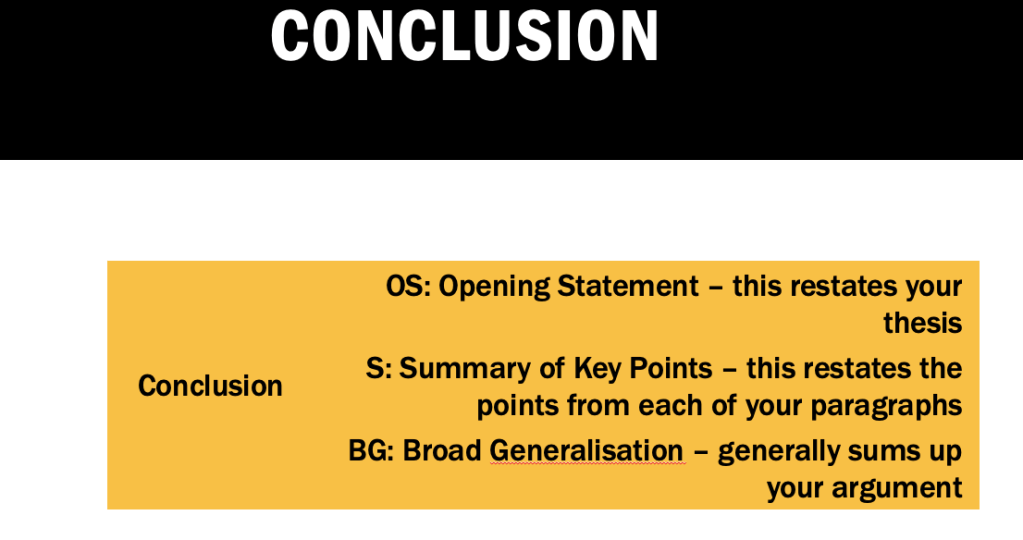 CONCLUSION

Conclusion

OS: Opening Statement – this restates your thesis

S: Summary of Key Points – this restates the points from each of your paragraphs

BG: Broad Generalisation – generally sums up your argument